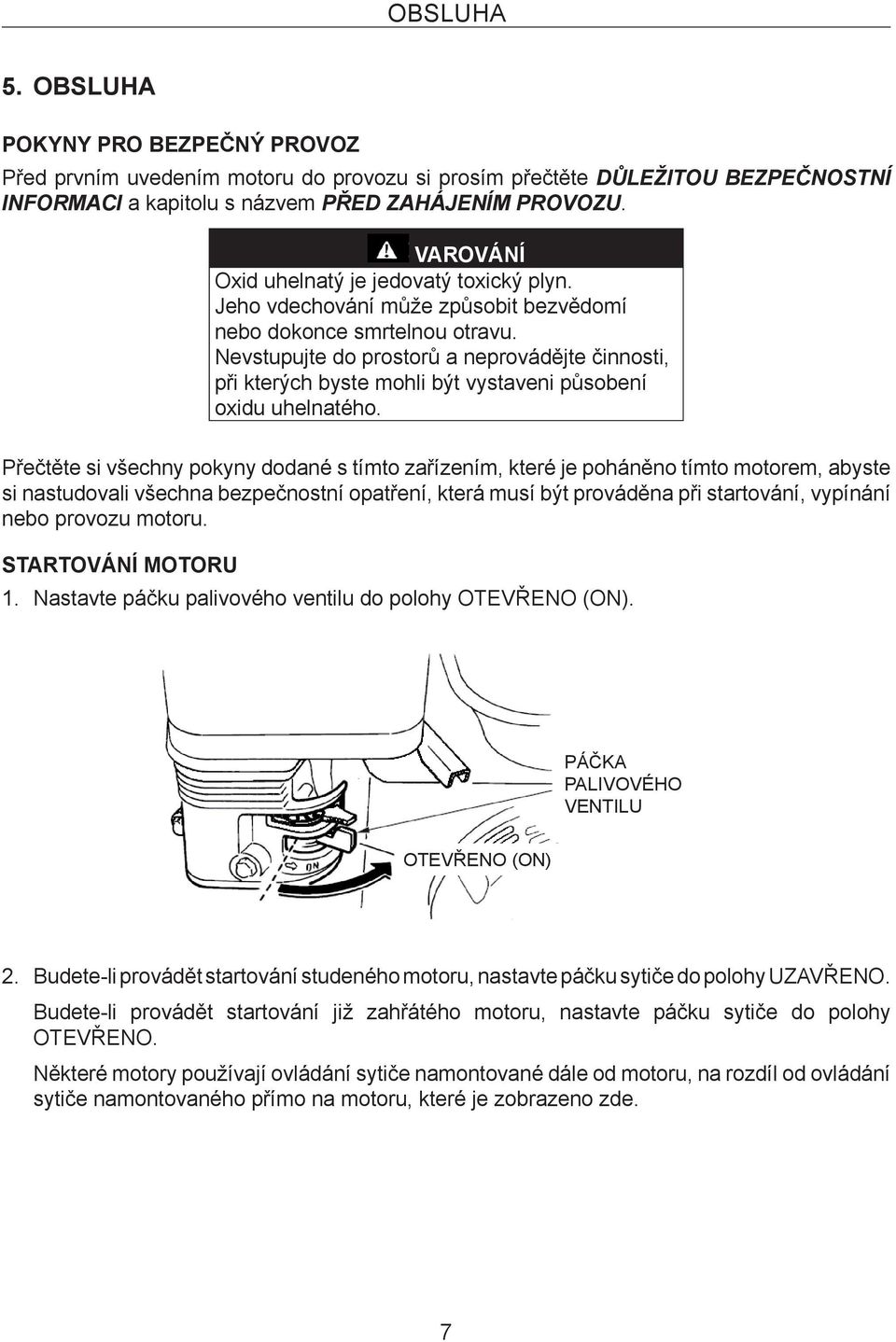 OBSLUHA

5. OBSLUHA

POKYNY PRO BEZPEČNÝ PROVOZ

Před prvním uvedením motoru do provozu si prosím přečtěte DŮLEŽITOU BEZPEČNOSTNÍ INFORMACI a kapitolu s názvem PŘED ZAHÁJENÍM PROVOZU.

VAROVÁNÍ
Oxid uhelnatý je jedovatý toxický plyn. Jeho vdechování může způsobit bezvědomí nebo dokonce smrtelnou otravu. Nevstupujte do prostorů a neprovádějte činnosti, při kterých byste mohli být vystaveni působení oxidu uhelnatého.

Přečtěte si všechny pokyny dodané s tímto zařízením, které je poháněno tímto motorem, abyste si nastudovali všechna bezpečnostní opatření, která musí být prováděna při startování, vypínání nebo provozu motoru.

STARTOVÁNÍ MOTORU

1. Nastavte páčku palivového ventilu do polohy OTEVŘENO (ON).

PÁČKA PALIVOVÉHO VENTILU

ON

OTEVŘENO (ON)

2. Budete-li provádět startování studeného motoru, nastavte páčku sytiče do polohy UZAVŘENO.

Budete-li provádět startování již zahřátého motoru, nastavte páčku sytiče do polohy OTEVŘENO.

Některé motory používají ovládání sytiče namontované dále od motoru, na rozdíl od ovládání sytiče namontovaného přímo na motoru, které je zobrazeno zde.

7